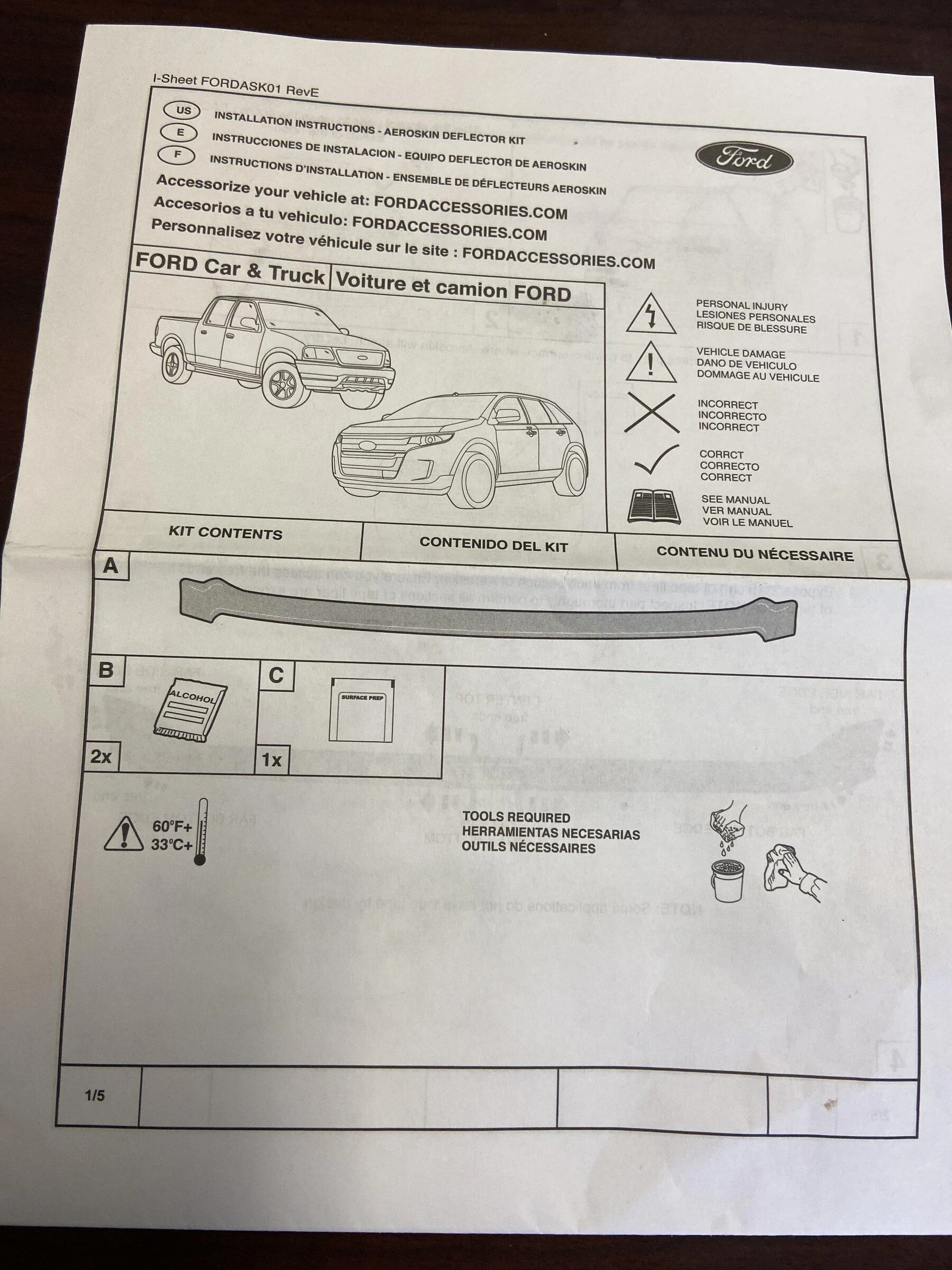 I-Sheet FORDASK01 RevE

US INSTALLATION INSTRUCTIONS - AEROSKIN DEFLECTOR KIT
E INSTRUCCIONES DE INSTALACION - EQUIPO DEFLECTOR DE AEROSKIN
F INSTRUCTIONS D'INSTALLATION - ENSEMBLE DE DÉFLECTEURS AEROSKIN

Ford

Accessorize your vehicle at: FORDACCESSORIES.COM
Accesorios a tu vehiculo: FORDACCESSORIES.COM
Personnalisez votre véhicule sur le site : FORDACCESSORIES.COM

FORD Car & Truck
Voiture et camion FORD

PERSONAL INJURY
LESIONES PERSONALES
RISQUE DE BLESSURE

VEHICLE DAMAGE
DANO DE VEHICULO
DOMMAGE AU VEHICULE

INCORRECT
INCORRECTO
INCORRECT

CORRCT
CORRECTO
CORRECT

SEE MANUAL
VER MANUAL
VOIR LE MANUEL

KIT CONTENTS
CONTENIDO DEL KIT
CONTENU DU NÉCESSAIRE

A

B
ALCOHOL
2x

C
SURFACE PREP
1x

60°F+
33°C+

TOOLS REQUIRED
HERRAMIENTAS NECESARIAS
OUTILS NÉCESSAIRES

1/5